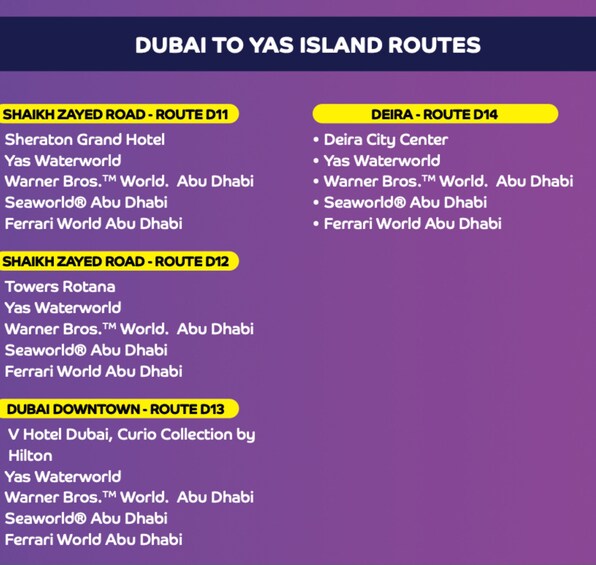 DUBAI TO YAS ISLAND ROUTES

SHAIKH ZAYED ROAD - ROUTE D11
Sheraton Grand Hotel
Yas Waterworld
Warner Bros.™ World. Abu Dhabi
Seaworld® Abu Dhabi
Ferrari World Abu Dhabi

SHAIKH ZAYED ROAD - ROUTE D12
Towers Rotana
Yas Waterworld
Warner Bros.™ World. Abu Dhabi
Seaworld® Abu Dhabi
Ferrari World Abu Dhabi

DUBAI DOWNTOWN - ROUTE D13
V Hotel Dubai, Curio Collection by Hilton
Yas Waterworld
Warner Bros.™ World. Abu Dhabi
Seaworld® Abu Dhabi
Ferrari World Abu Dhabi

DEIRA - ROUTE D14
• Deira City Center
• Yas Waterworld
• Warner Bros.™ World. Abu Dhabi
• Seaworld® Abu Dhabi
• Ferrari World Abu Dhabi